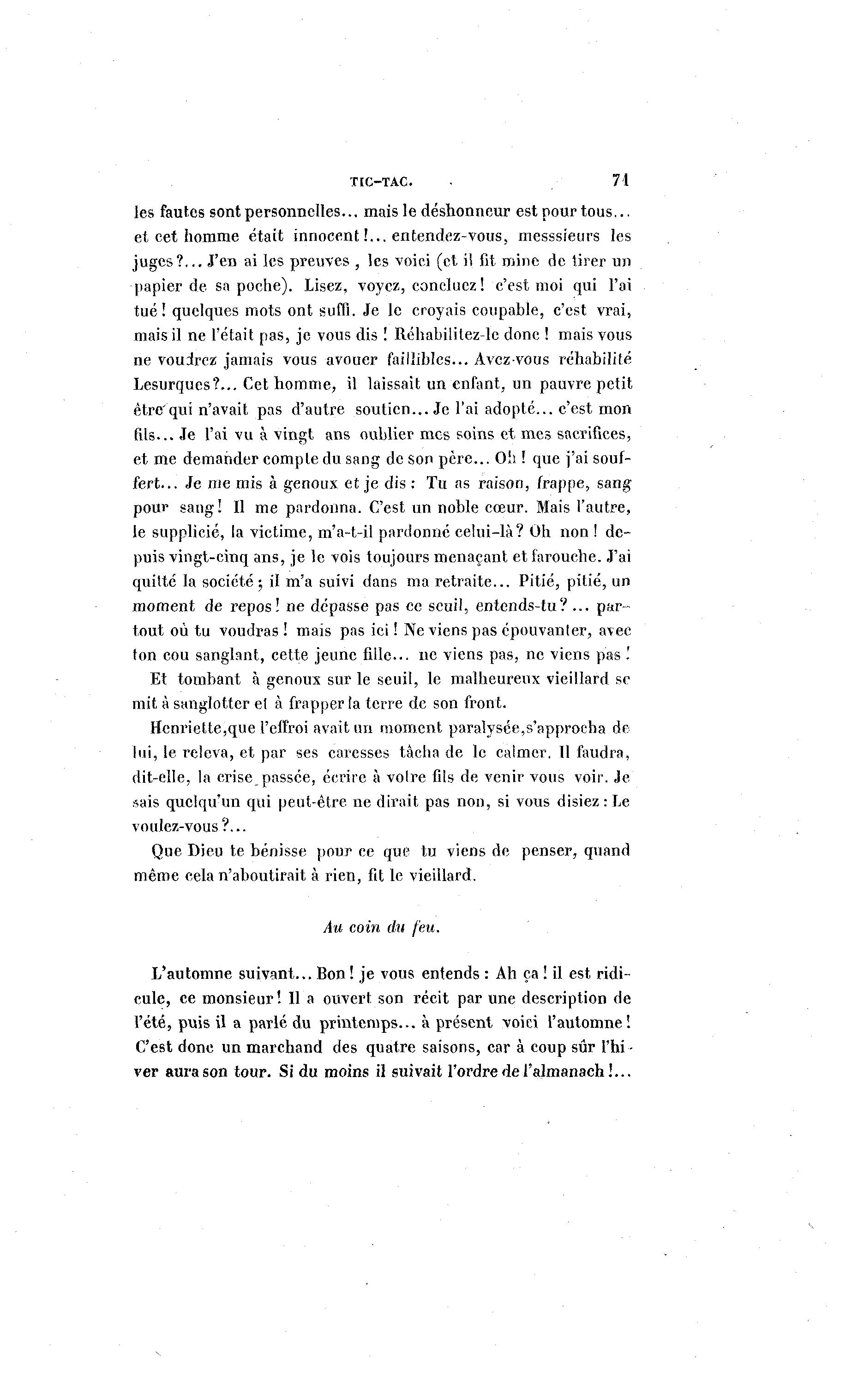 TIC-TAC. 71

les fautes sont personnelles... mais le déshonneur est pour tous... et cet homme était innocent!... entendez-vous, messsieurs les juges?... J'en ai les preuves, les voici (et il fit mine de tirer un papier de sa poche). Lisez, voyez, concluez! c'est moi qui l'ai tué! quelques mots ont suffi. Je le croyais coupable, c'est vrai, mais il ne l'était pas, je vous dis! Réhabilitez-le donc! mais vous ne voudrez jamais vous avouer faillibles... Avez-vous réhabilité Lesurques?... Cet homme, il laissait un enfant, un pauvre petit être qui n'avait pas d'autre soutien... Je l'ai adopté... c'est mon fils... Je l'ai vu à vingt ans oublier mes soins et mes sacrifices, et me demander compte du sang de son père... Oh! que j'ai souffert... Je me mis à genoux et je dis: Tu as raison, frappe, sang pour sang! Il me pardonna. C'est un noble cœur. Mais l'autre, le supplicié, la victime, m'a-t-il pardonné celui-là? Oh non! depuis vingt-cinq ans, je le vois toujours menaçant et farouche. J'ai quitté la société; il m'a suivi dans ma retraite... Pitié, pitié, un moment de repos! ne dépasse pas ce seuil, entends-tu?... partout où tu voudras! mais pas ici! Ne viens pas épouvanter, avec ton cou sanglant, cette jeune fille... ne viens pas, ne viens pas!

Et tombant à genoux sur le seuil, le malheureux vieillard se mit à sanglotter et à frapper la terre de son front.

Henriette, que l'effroi avait un moment paralysée, s'approcha de lui, le releva, et par ses caresses tâcha de le calmer. Il faudra, dit-elle, la crise passée, écrire à votre fils de venir vous voir. Je sais quelqu'un qui peut-être ne dirait pas non, si vous disiez: Le voulez-vous?...

Que Dieu te bénisse pour ce que tu viens de penser, quand même cela n'aboutirait à rien, fit le vieillard.

Au coin du feu.

L'automne suivant... Bon! je vous entends: Ah ça! il est ridicule, ce monsieur! Il a ouvert son récit par une description de l'été, puis il a parlé du printemps... à présent voici l'automne! C'est donc un marchand des quatre saisons, car à coup sûr l'hiver aura son tour. Si du moins il suivait l'ordre de l'almanach!...